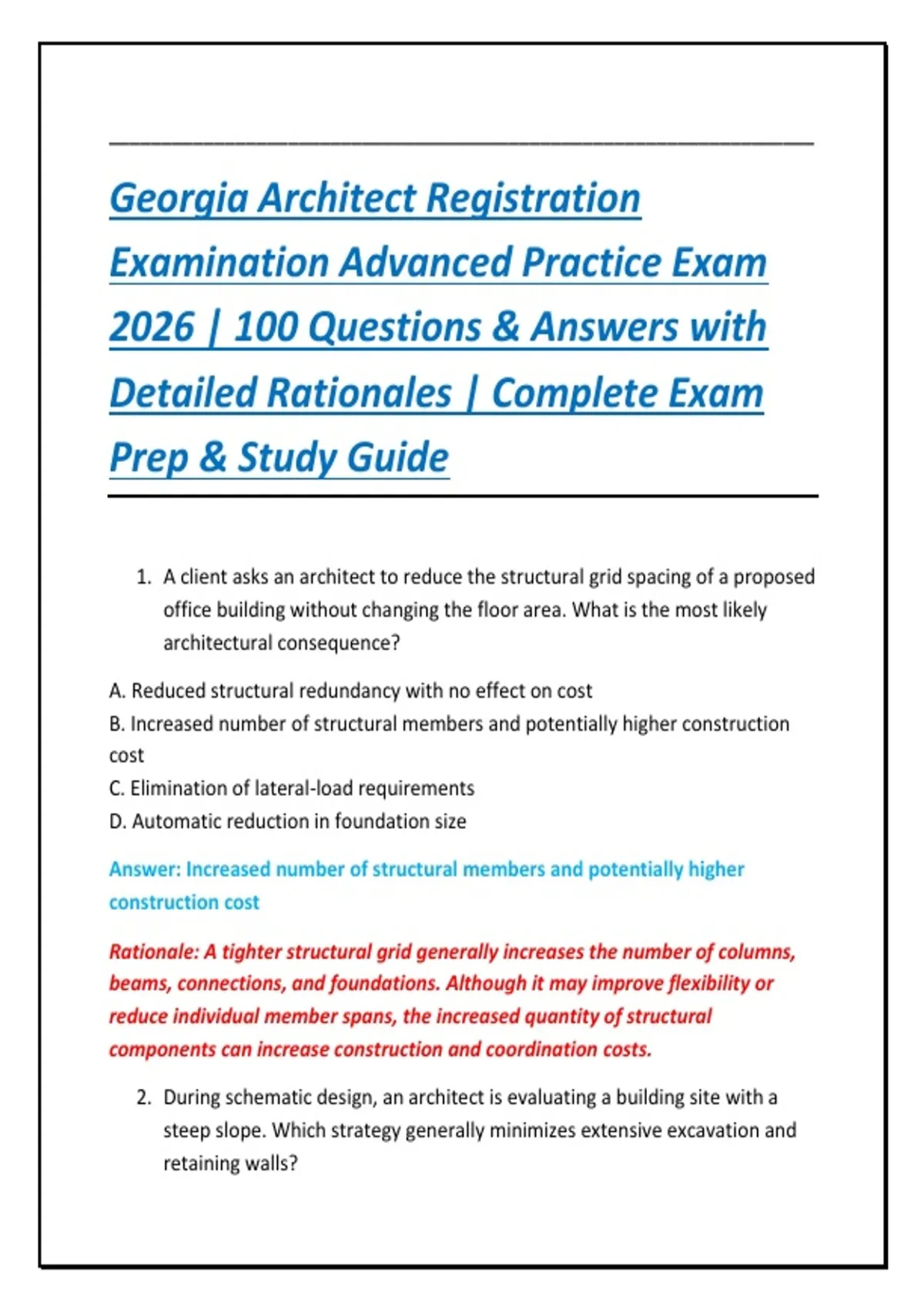 Georgia Architect Registration Examination Advanced Practice Exam 2026 | 100 Questions & Answers with Detailed Rationales | Complete Exam Prep & Study Guide

1. A client asks an architect to reduce the structural grid spacing of a proposed office building without changing the floor area. What is the most likely architectural consequence?

A. Reduced structural redundancy with no effect on cost
B. Increased number of structural members and potentially higher construction cost
C. Elimination of lateral-load requirements
D. Automatic reduction in foundation size

Answer: Increased number of structural members and potentially higher construction cost

Rationale: A tighter structural grid generally increases the number of columns, beams, connections, and foundations. Although it may improve flexibility or reduce individual member spans, the increased quantity of structural components can increase construction and coordination costs.

2. During schematic design, an architect is evaluating a building site with a steep slope. Which strategy generally minimizes extensive excavation and retaining walls?